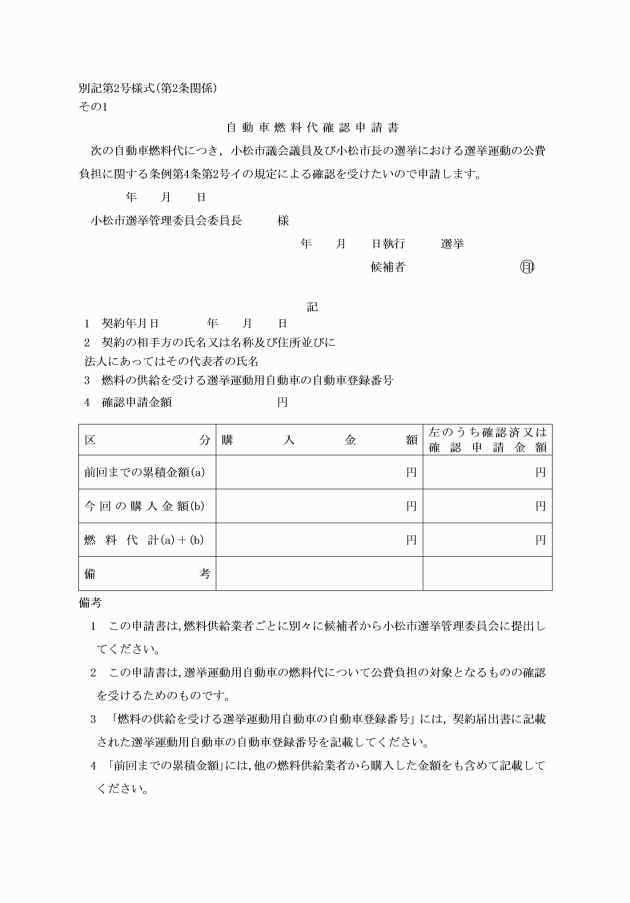 別記第2号様式(第2条関係)
その1

自動車燃料代確認申請書

次の自動車燃料代につき，小松市議会議員及び小松市長の選挙における選挙運動の公費負担に関する条例第4条第2号イの規定による確認を受けたいので申請します。

年　月　日

小松市選挙管理委員会委員長　様

年　月　日執行　選挙

候補者　㊞

記

1　契約年月日　年　月　日

2　契約の相手方の氏名又は名称及び住所並びに法人にあってはその代表者の氏名

3　燃料の供給を受ける選挙運動用自動車の自動車登録番号

4　確認申請金額　円

| 区分 | 購入金額 | 左のうち確認済又は確認申請金額 |
|---|---|---|
| 前回までの累積金額(a) | 円 | 円 |
| 今回の購入金額(b) | 円 | 円 |
| 燃料代計(a)＋(b) | 円 | 円 |
| 備考 | | |

備考

1　この申請書は，燃料供給業者ごとに別々に候補者から小松市選挙管理委員会に提出してください。

2　この申請書は，選挙運動用自動車の燃料代について公費負担の対象となるものの確認を受けるためのものです。

3　「燃料の供給を受ける選挙運動用自動車の自動車登録番号」には，契約届出書に記載された選挙運動用自動車の自動車登録番号を記載してください。

4　「前回までの累積金額」には，他の燃料供給業者から購入した金額をも含めて記載してください。